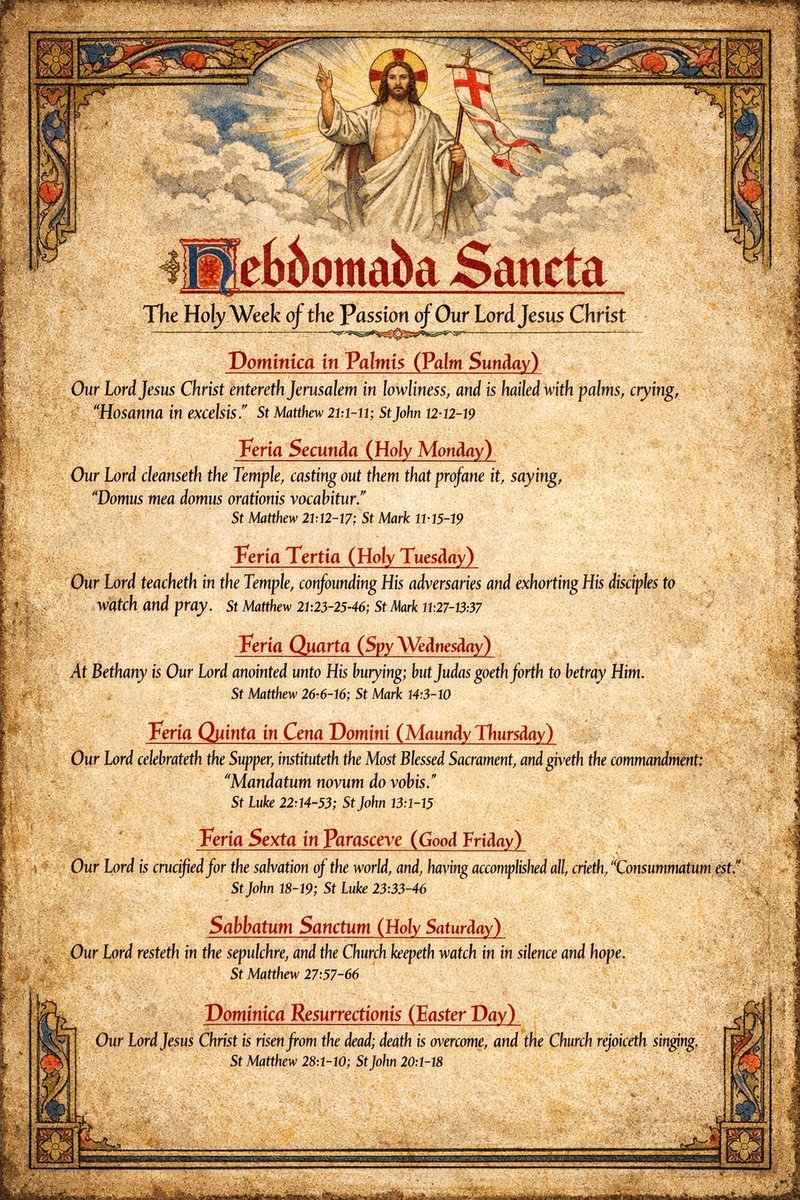 Hebdomada Sancta

The Holy Week of the Passion of Our Lord Jesus Christ

Dominica in Palmis (Palm Sunday)

Our Lord Jesus Christ entereth Jerusalem in lowliness, and is hailed with palms, crying, "Hosanna in excelsis." St Matthew 21:1-11; St John 12-12-19

Feria Secunda (Holy Monday)

Our Lord cleanseth the Temple, casting out them that profane it, saying, "Domus mea domus orationis vocabitur." St Matthew 21:12-17; St Mark 11-15-19

Feria Tertia (Holy Tuesday)

Our Lord teacheth in the Temple, confounding His adversaries and exhorting His disciples to watch and pray. St Matthew 21:23-25-46; St Mark 11:27-13:37

Feria Quarta (Spy Wednesday)

At Bethany is Our Lord anointed unto His burying; but Judas goeth forth to betray Him. St Matthew 26-6-16; St Mark 14:3-10

Feria Quinta in Cena Domini (Maundy Thursday)

Our Lord celebrateth the Supper, instituteth the Most Blessed Sacrament, and giveth the commandment: "Mandatum novum do vobis." St Luke 22:14-53; St John 13:1-15

Feria Sexta in Parasceve (Good Friday)

Our Lord is crucified for the salvation of the world, and, having accomplished all, crieth, "Consummatum est." St John 18-19; St Luke 23:33-46

Sabbatum Sanctum (Holy Saturday)

Our Lord resteth in the sepulchre, and the Church keepeth watch in in silence and hope. St Matthew 27:57-66

Dominica Resurrectionis (Easter Day)

Our Lord Jesus Christ is risen from the dead; death is overcome, and the Church rejoiceth singing. St Matthew 28:1-10; St John 20:1-18